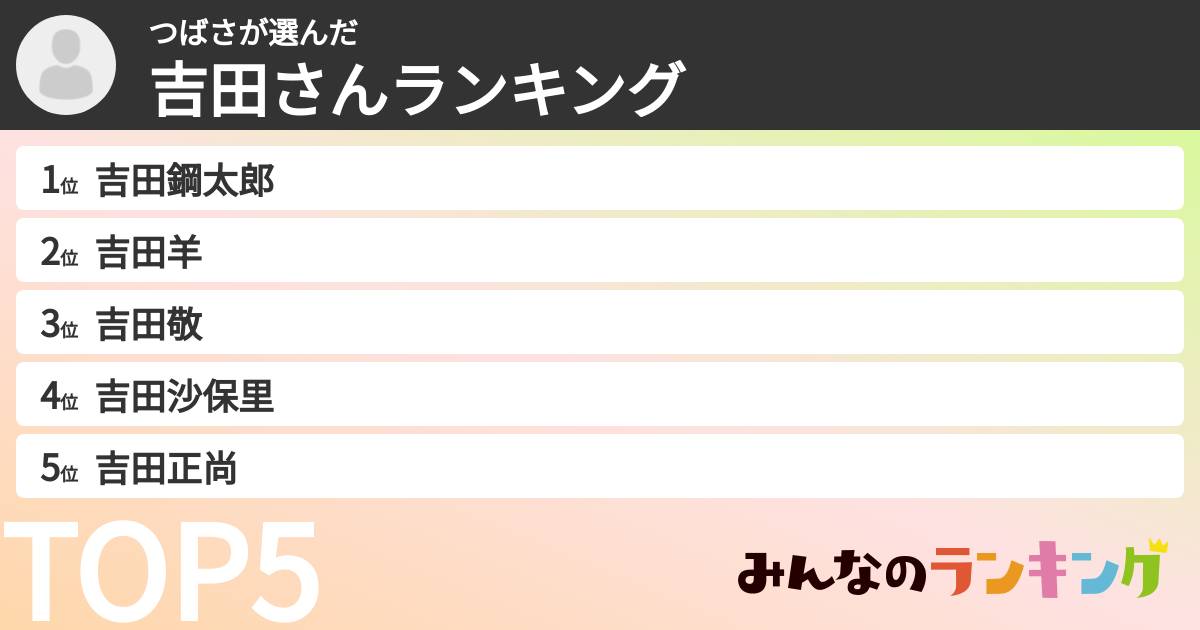 つばさが選んだ
吉田さんランキング

1位 吉田鋼太郎

2位 吉田羊

3位 吉田敬

4位 吉田沙保里

5位 吉田正尚

TOP5

みんなのランキング